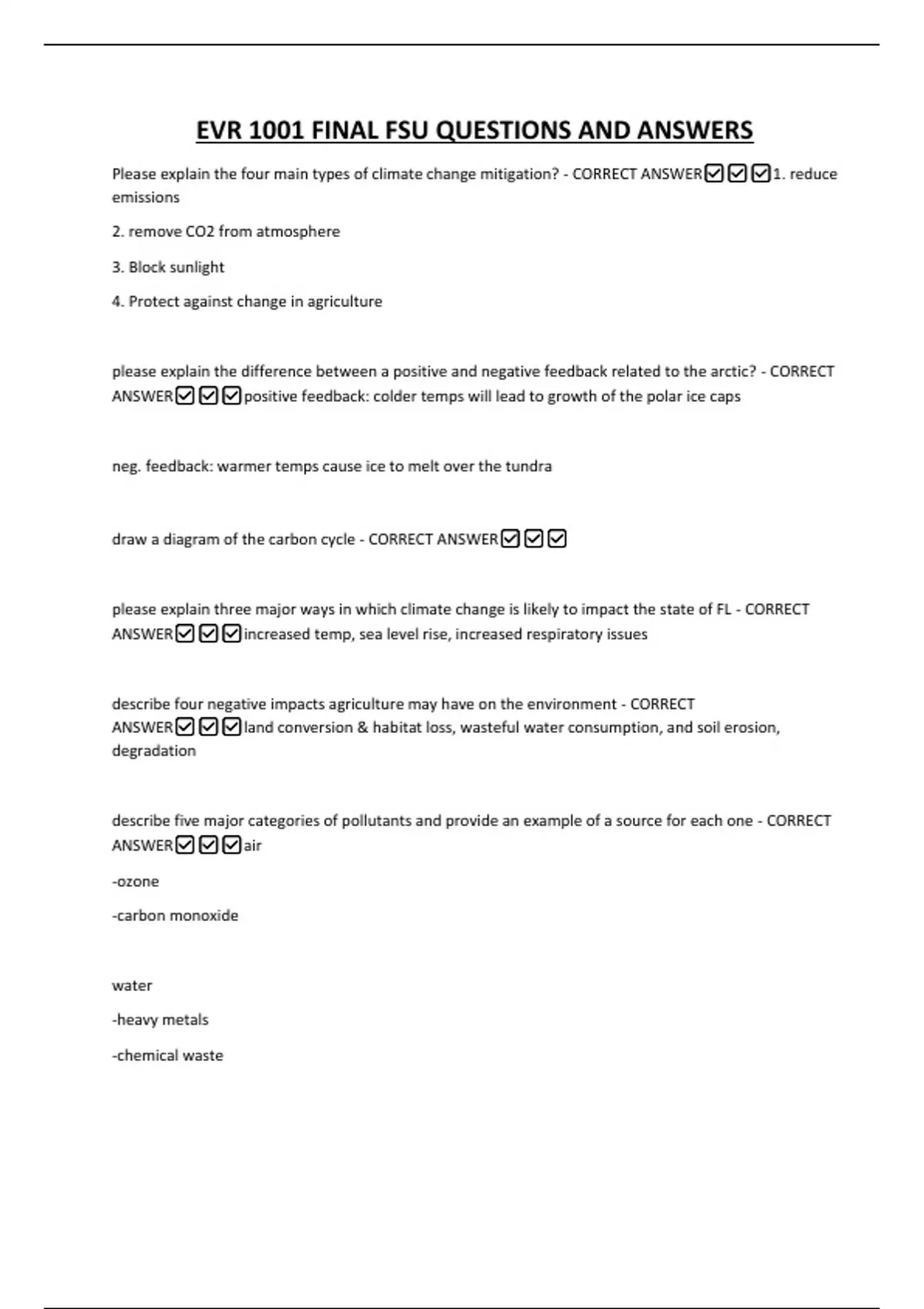 EVR 1001 FINAL FSU QUESTIONS AND ANSWERS

Please explain the four main types of climate change mitigation? - CORRECT ANSWER☑☑☑1. reduce emissions

2. remove CO2 from atmosphere

3. Block sunlight

4. Protect against change in agriculture

please explain the difference between a positive and negative feedback related to the arctic? - CORRECT ANSWER☑☑☑positive feedback: colder temps will lead to growth of the polar ice caps

neg. feedback: warmer temps cause ice to melt over the tundra

draw a diagram of the carbon cycle - CORRECT ANSWER☑☑☑

please explain three major ways in which climate change is likely to impact the state of FL - CORRECT ANSWER☑☑☑increased temp, sea level rise, increased respiratory issues

describe four negative impacts agriculture may have on the environment - CORRECT ANSWER☑☑☑land conversion & habitat loss, wasteful water consumption, and soil erosion, degradation

describe five major categories of pollutants and provide an example of a source for each one - CORRECT ANSWER☑☑☑air

-ozone

-carbon monoxide

water

-heavy metals

-chemical waste